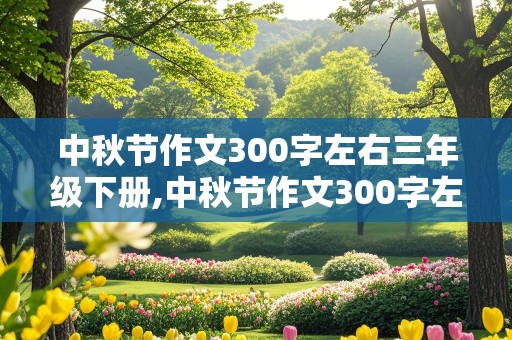 中秋节作文300字左右三年级下册,中秋节作文300字左